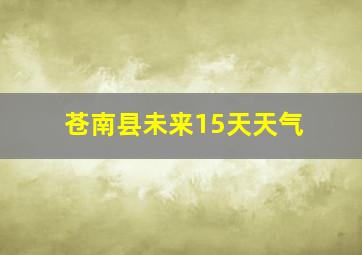 苍南县未来15天天气